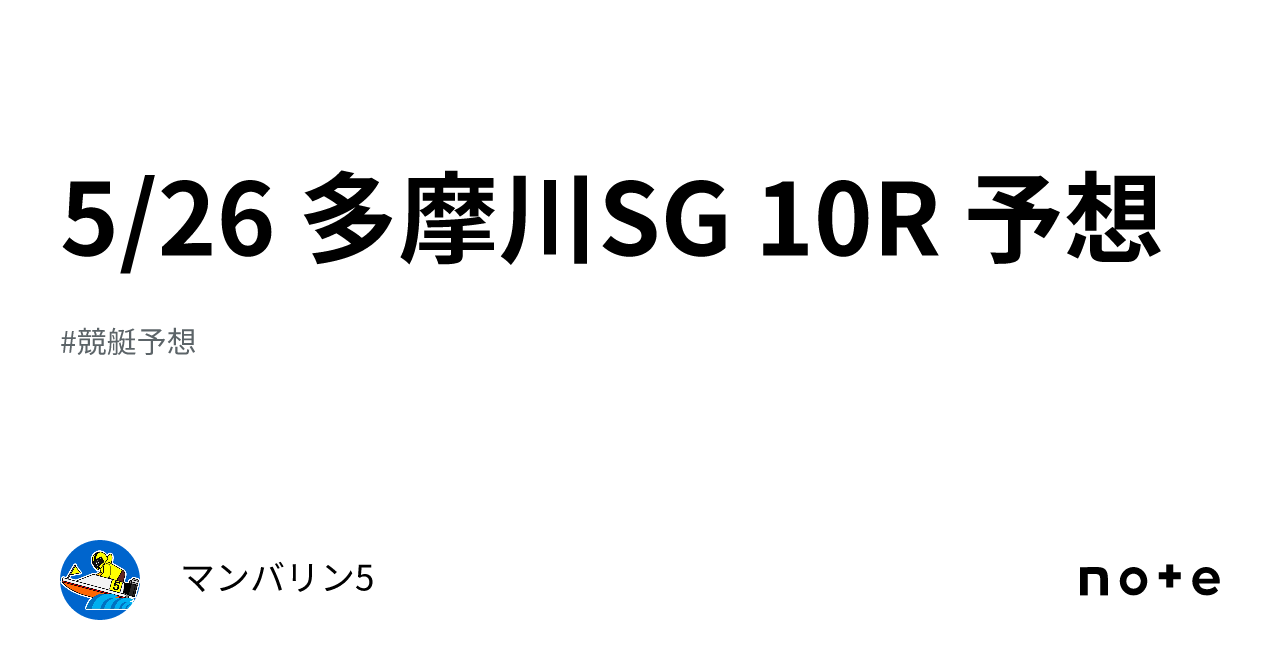 5/26 多摩川SG 10R 予想

#競艇予想

マンバリン5

note